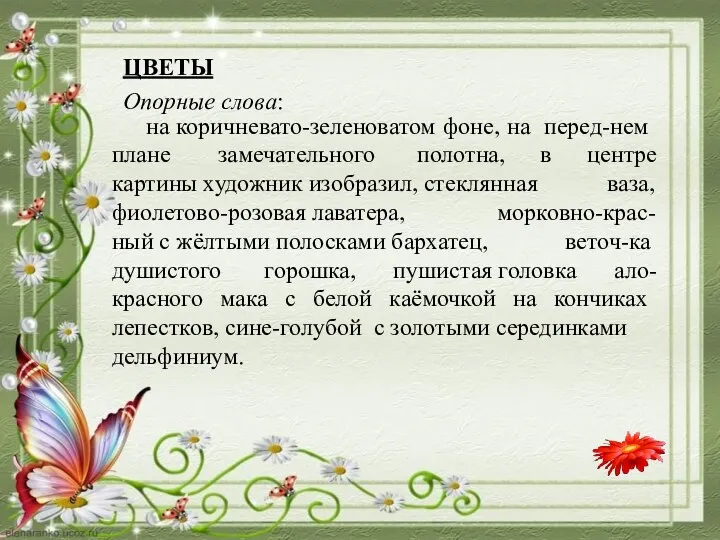 ЦВЕТЫ

Опорные слова:

на коричневато-зеленоватом фоне, на перед-нем плане замечательного полотна, в центре картины художник изобразил, стеклянная ваза, фиолетово-розовая лаватера, морковно-красный с жёлтыми полосками бархатец, веточ-ка душистого горошка, пушистая головка ало-красного мака с белой каёмочкой на кончиках лепестков, сине-голубой с золотыми серединками дельфиниум.

elenaranko.ucoz.ru